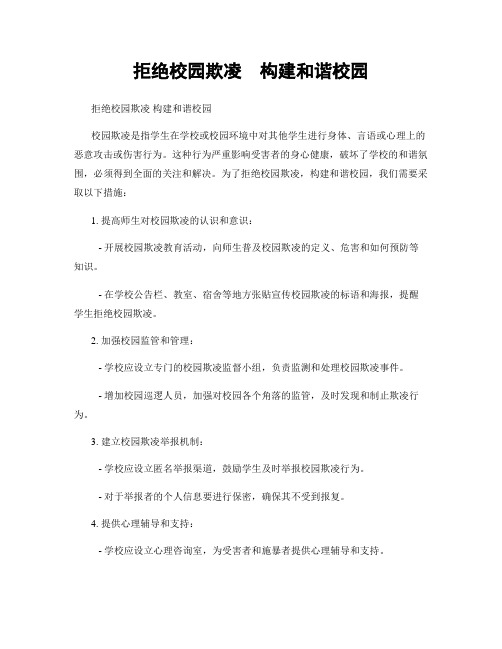 拒绝校园欺凌　构建和谐校园

拒绝校园欺凌 构建和谐校园

校园欺凌是指学生在学校或校园环境中对其他学生进行身体、言语或心理上的恶意攻击或伤害行为。这种行为严重影响受害者的身心健康，破坏了学校的和谐氛围，必须得到全面的关注和解决。为了拒绝校园欺凌，构建和谐校园，我们需要采取以下措施：

1. 提高师生对校园欺凌的认识和意识：

- 开展校园欺凌教育活动，向师生普及校园欺凌的定义、危害和如何预防等知识。

- 在学校公告栏、教室、宿舍等地方张贴宣传校园欺凌的标语和海报，提醒学生拒绝校园欺凌。

2. 加强校园监管和管理：

- 学校应设立专门的校园欺凌监督小组，负责监测和处理校园欺凌事件。

- 增加校园巡逻人员，加强对校园各个角落的监管，及时发现和制止欺凌行为。

3. 建立校园欺凌举报机制：

- 学校应设立匿名举报渠道，鼓励学生及时举报校园欺凌行为。

- 对于举报者的个人信息要进行保密，确保其不受到报复。

4. 提供心理辅导和支持：

- 学校应设立心理咨询室，为受害者和施暴者提供心理辅导和支持。